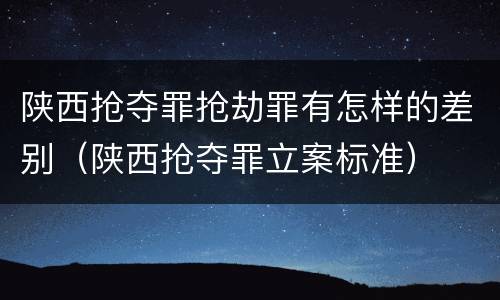 陕西抢夺罪抢劫罪有怎样的差别（陕西抢夺罪立案标准）